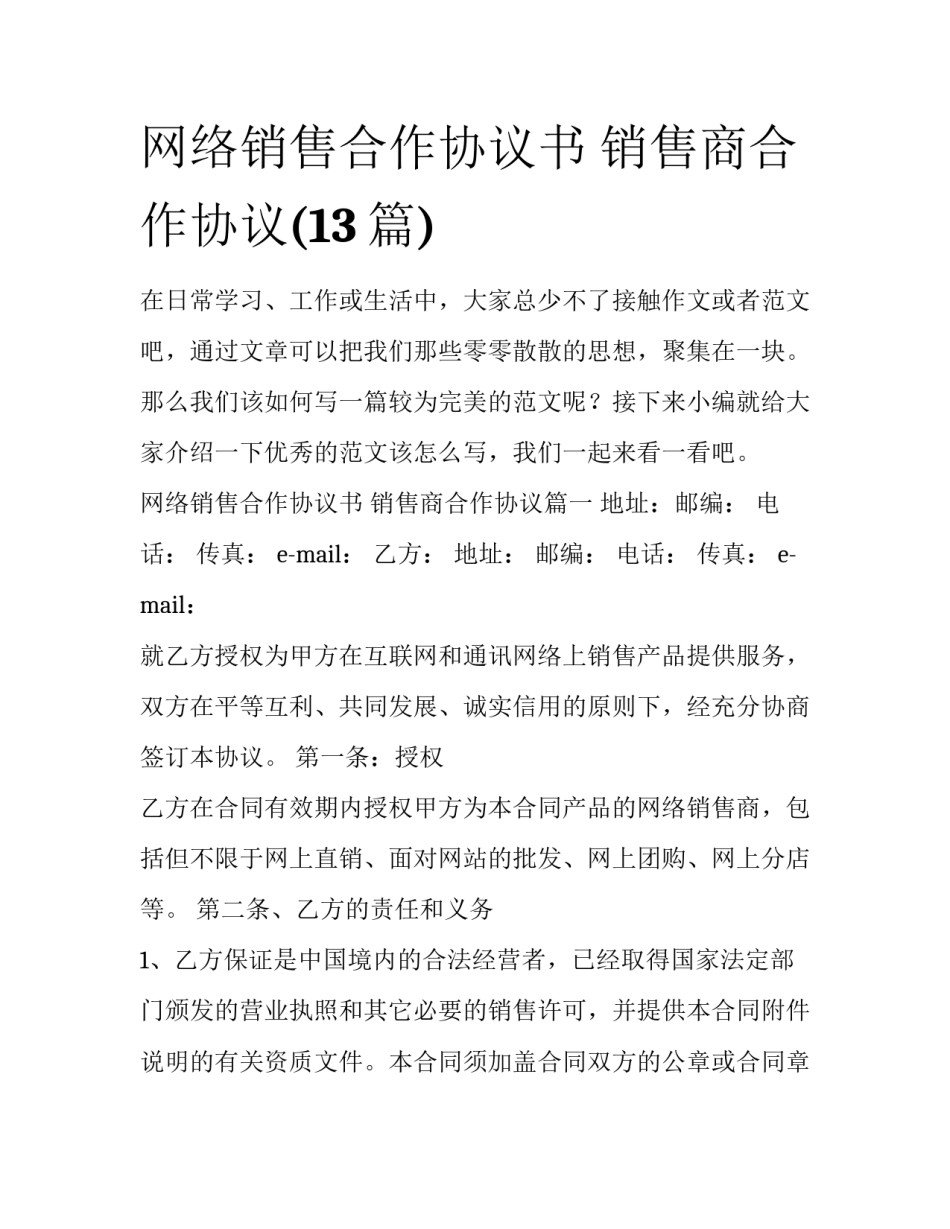 网络销售合作协议书 销售商合作协议(13篇)

在日常学习、工作或生活中，大家总少不了接触作文或者范文吧，通过文章可以把我们那些零零散散的思想，聚集在一块。那么我们该如何写一篇较为完美的范文呢？接下来小编就给大家介绍一下优秀的范文该怎么写，我们一起来看一看吧。

网络销售合作协议书 销售商合作协议篇一 地址：邮编： 电话： 传真： e-mail： 乙方： 地址： 邮编： 电话： 传真： e-mail：

就乙方授权为甲方在互联网和通讯网络上销售产品提供服务，双方在平等互利、共同发展、诚实信用的原则下，经充分协商签订本协议。 第一条：授权

乙方在合同有效期内授权甲方为本合同产品的网络销售商，包括但不限于网上直销、面对网站的批发、网上团购、网上分店等。 第二条、乙方的责任和义务

1、乙方保证是中国境内的合法经营者，已经取得国家法定部门颁发的营业执照和其它必要的销售许可，并提供本合同附件说明的有关资质文件。本合同须加盖合同双方的公章或合同章